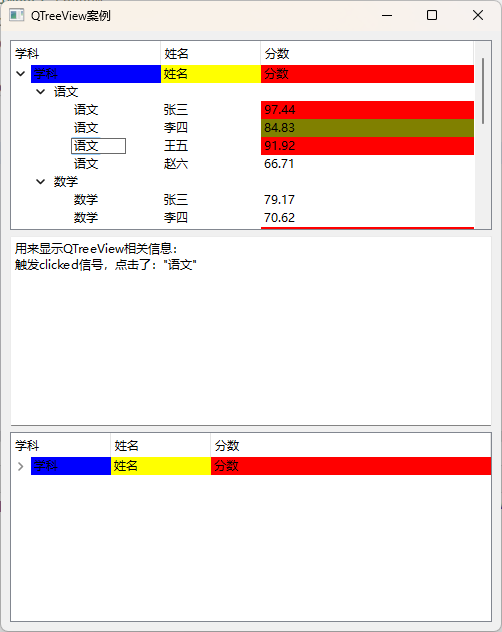 QTreeView案例

| 学科 | 姓名 | 分数 |
|---|---|---|
| 学科 | 姓名 | 分数 |
| 语文 | | |
| 语文 | 张三 | 97.44 |
| 语文 | 李四 | 84.83 |
| 语文 | 王五 | 91.92 |
| 语文 | 赵六 | 66.71 |
| 数学 | | |
| 数学 | 张三 | 79.17 |
| 数学 | 李四 | 70.62 |

用来显示QTreeView相关信息：
触发clicked信号，点击了："语文"

| 学科 | 姓名 | 分数 |
|---|---|---|
| 学科 | 姓名 | 分数 |